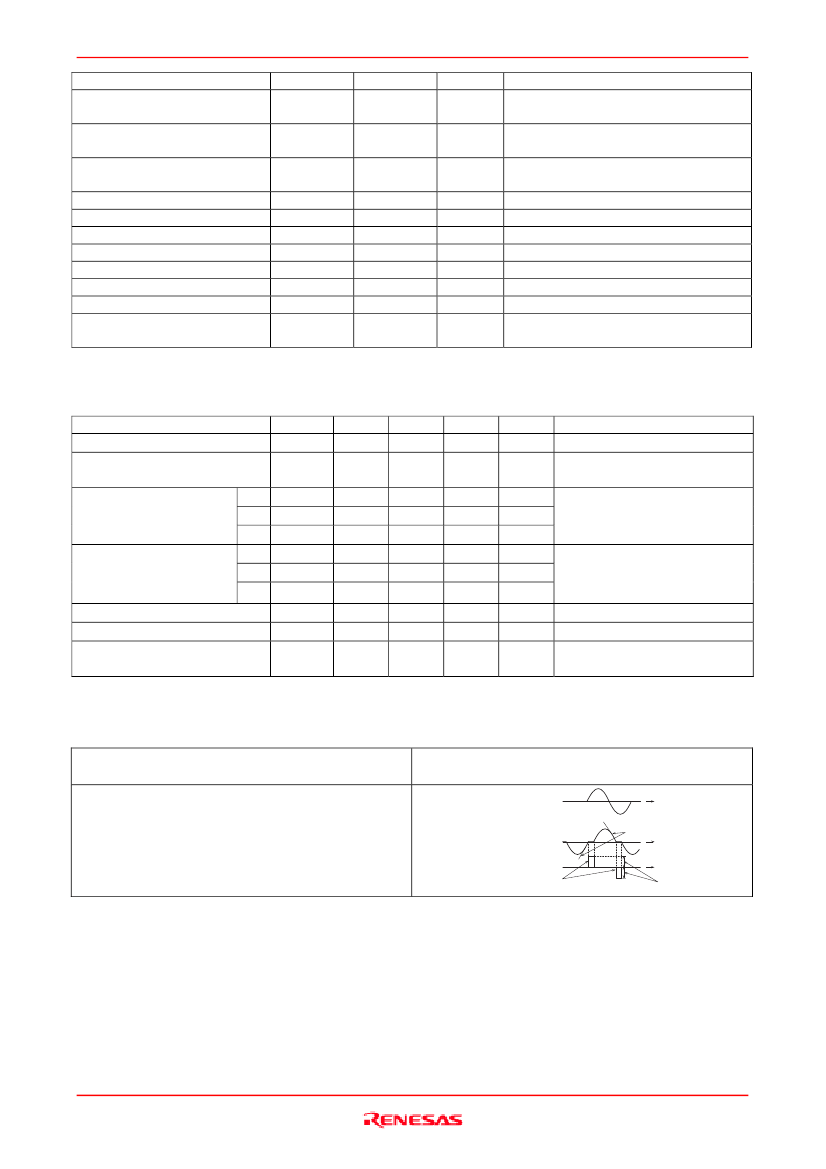 RENESAS